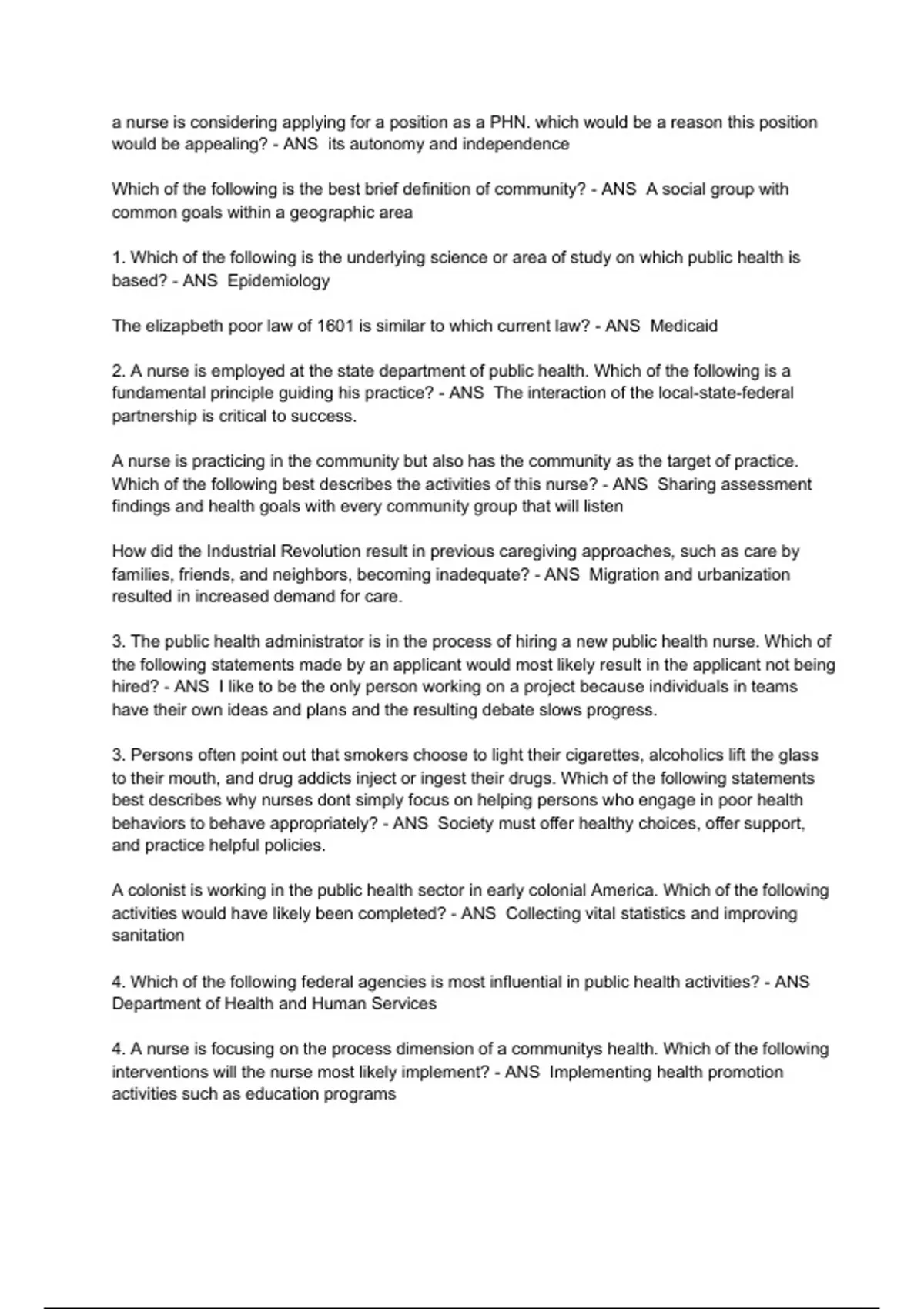 a nurse is considering applying for a position as a PHN. which would be a reason this position would be appealing? - ANS  its autonomy and independence

Which of the following is the best brief definition of community? - ANS  A social group with common goals within a geographic area

1. Which of the following is the underlying science or area of study on which public health is based? - ANS  Epidemiology

The elizapbeth poor law of 1601 is similar to which current law? - ANS  Medicaid

2. A nurse is employed at the state department of public health. Which of the following is a fundamental principle guiding his practice? - ANS  The interaction of the local-state-federal partnership is critical to success.

A nurse is practicing in the community but also has the community as the target of practice. Which of the following best describes the activities of this nurse? - ANS  Sharing assessment findings and health goals with every community group that will listen

How did the Industrial Revolution result in previous caregiving approaches, such as care by families, friends, and neighbors, becoming inadequate? - ANS  Migration and urbanization resulted in increased demand for care.

3. The public health administrator is in the process of hiring a new public health nurse. Which of the following statements made by an applicant would most likely result in the applicant not being hired? - ANS  I like to be the only person working on a project because individuals in teams have their own ideas and plans and the resulting debate slows progress.

3. Persons often point out that smokers choose to light their cigarettes, alcoholics lift the glass to their mouth, and drug addicts inject or ingest their drugs. Which of the following statements best describes why nurses dont simply focus on helping persons who engage in poor health behaviors to behave appropriately? - ANS  Society must offer healthy choices, offer support, and practice helpful policies.

A colonist is working in the public health sector in early colonial America. Which of the following activities would have likely been completed? - ANS  Collecting vital statistics and improving sanitation

4. Which of the following federal agencies is most influential in public health activities? - ANS  Department of Health and Human Services

4. A nurse is focusing on the process dimension of a communitys health. Which of the following interventions will the nurse most likely implement? - ANS  Implementing health promotion activities such as education programs